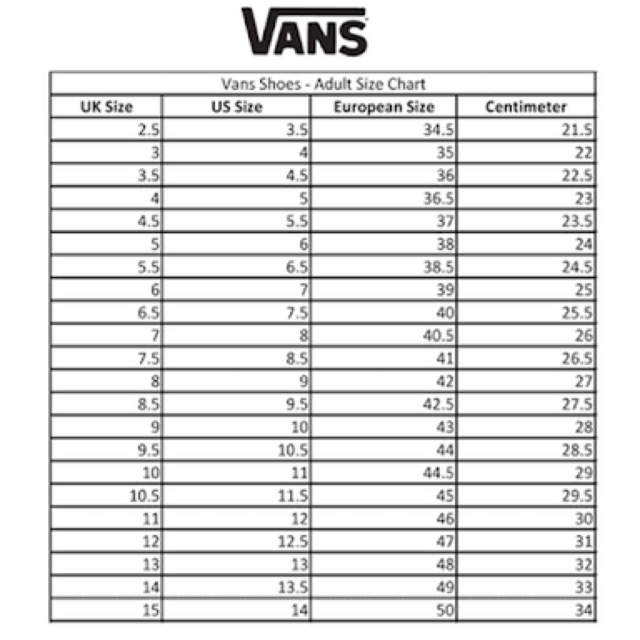 VANS

Vans Shoes - Adult Size Chart

| UK Size | US Size | European Size | Centimeter |
|---|---|---|---|
| 2.5 | 3.5 | 34.5 | 21.5 |
| 3 | 4 | 35 | 22 |
| 3.5 | 4.5 | 36 | 22.5 |
| 4 | 5 | 36.5 | 23 |
| 4.5 | 5.5 | 37 | 23.5 |
| 5 | 6 | 38 | 24 |
| 5.5 | 6.5 | 38.5 | 24.5 |
| 6 | 7 | 39 | 25 |
| 6.5 | 7.5 | 40 | 25.5 |
| 7 | 8 | 40.5 | 26 |
| 7.5 | 8.5 | 41 | 26.5 |
| 8 | 9 | 42 | 27 |
| 8.5 | 9.5 | 42.5 | 27.5 |
| 9 | 10 | 43 | 28 |
| 9.5 | 10.5 | 44 | 28.5 |
| 10 | 11 | 44.5 | 29 |
| 10.5 | 11.5 | 45 | 29.5 |
| 11 | 12 | 46 | 30 |
| 12 | 12.5 | 47 | 31 |
| 13 | 13 | 48 | 32 |
| 14 | 13.5 | 49 | 33 |
| 15 | 14 | 50 | 34 |